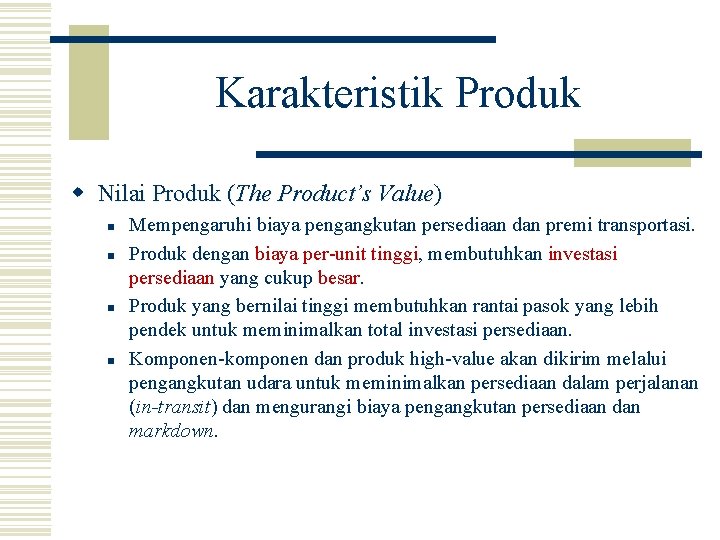 Karakteristik Produk

Nilai Produk (The Product's Value)

Mempengaruhi biaya pengangkutan persediaan dan premi transportasi.

Produk dengan biaya per-unit tinggi, membutuhkan investasi persediaan yang cukup besar.

Produk yang bernilai tinggi membutuhkan rantai pasok yang lebih pendek untuk meminimalkan total investasi persediaan.

Komponen-komponen dan produk high-value akan dikirim melalui pengangkutan udara untuk meminimalkan persediaan dalam perjalanan (in-transit) dan mengurangi biaya pengangkutan persediaan dan markdown.